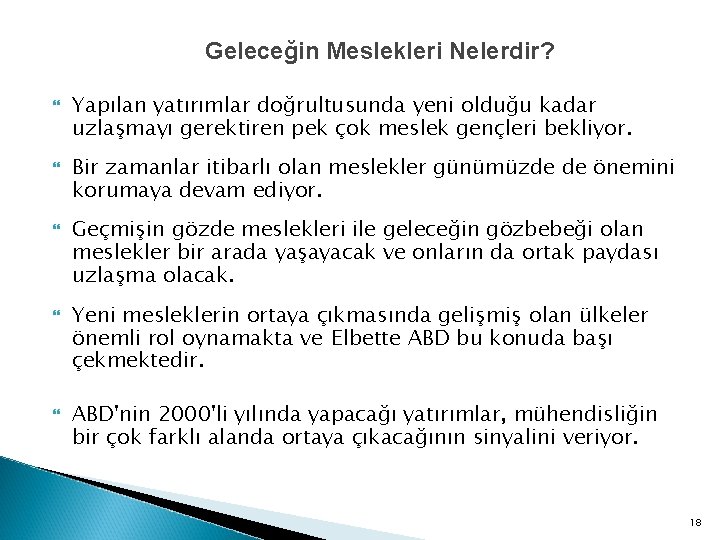 Geleceğin Meslekleri Nelerdir?

Yapılan yatırımlar doğrultusunda yeni olduğu kadar uzlaşmayı gerektiren pek çok meslek gençleri bekliyor.

Bir zamanlar itibarlı olan meslekler günümüzde de önemini korumaya devam ediyor.

Geçmişin gözde meslekleri ile geleceğin gözbebeği olan meslekler bir arada yaşayacak ve onların da ortak paydası uzlaşma olacak.

Yeni mesleklerin ortaya çıkmasında gelişmiş olan ülkeler önemli rol oynamakta ve Elbette ABD bu konuda başı çekmektedir.

ABD'nin 2000'li yılında yapacağı yatırımlar, mühendisliğin bir çok farklı alanda ortaya çıkacağının sinyalini veriyor.

18